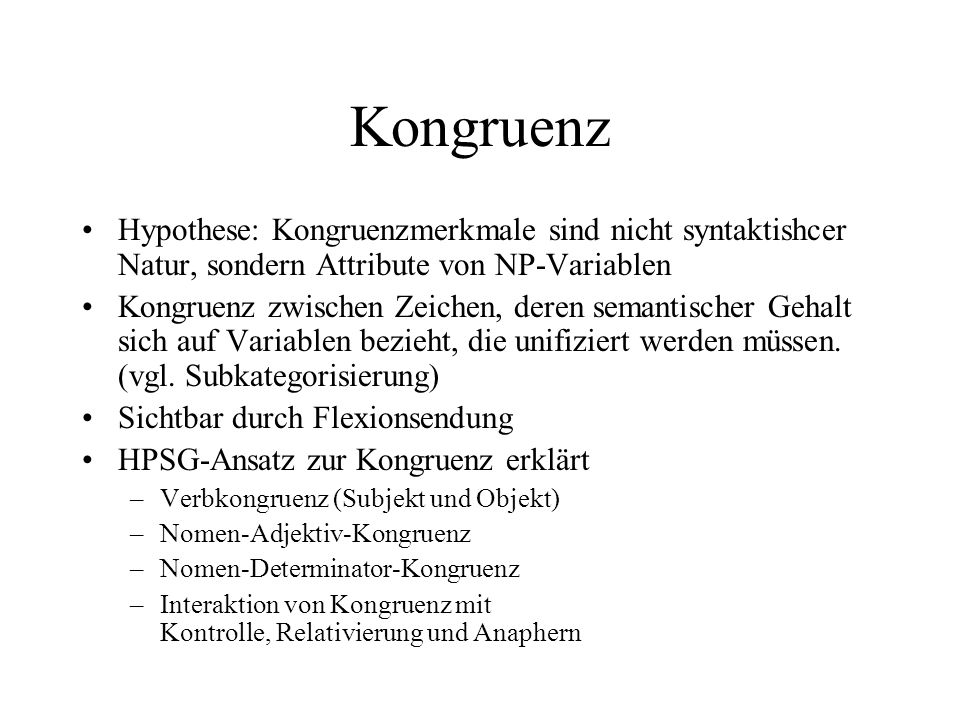 Kongruenz

• Hypothese: Kongruenzmerkmale sind nicht syntaktishcer Natur, sondern Attribute von NP-Variablen

• Kongruenz zwischen Zeichen, deren semantischer Gehalt sich auf Variablen bezieht, die unifiziert werden müssen. (vgl. Subkategorisierung)

• Sichtbar durch Flexionsendung

• HPSG-Ansatz zur Kongruenz erklärt
– Verbkongruenz (Subjekt und Objekt)
– Nomen-Adjektiv-Kongruenz
– Nomen-Determinator-Kongruenz
– Interaktion von Kongruenz mit Kontrolle, Relativierung und Anaphern